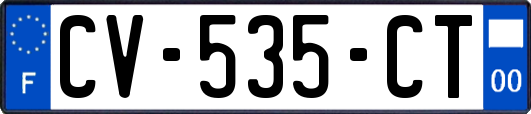 F
CV-535-CT
00